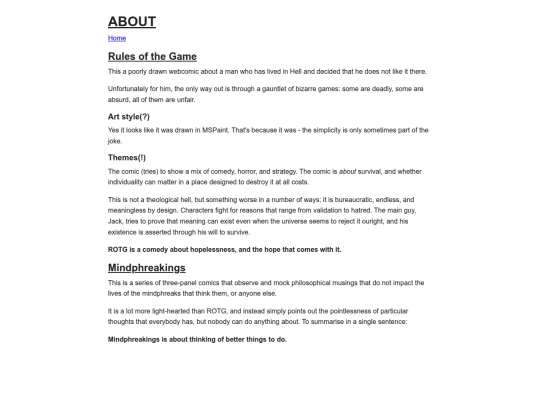 ABOUT

Home

Rules of the Game

This a poorly drawn webcomic about a man who has lived in Hell and decided that he does not like it there.

Unfortunately for him, the only way out is through a gauntlet of bizarre games: some are deadly, some are absurd, all of them are unfair.

Art style(?)

Yes it looks like it was drawn in MSPaint. That's because it was - the simplicity is only sometimes part of the joke.

Themes(!)

The comic (tries) to show a mix of comedy, horror, and strategy. The comic is about survival, and whether individuality can matter in a place designed to destroy it at all costs.

This is not a theological hell, but something worse in a number of ways; it is bureaucratic, endless, and meaningless by design. Characters fight for reasons that range from validation to hatred. The main guy, Jack, tries to prove that meaning can exist even when the universe seems to reject it ouright, and his existence is asserted through his will to survive.

ROTG is a comedy about hopelessness, and the hope that comes with it.

Mindphreakings

This is a series of three-panel comics that observe and mock philosophical musings that do not impact the lives of the mindphreaks that think them, or anyone else.

It is a lot more light-hearted than ROTG, and instead simply points out the pointlessness of particular thoughts that everybody has, but nobody can do anything about. To summarise in a single sentence:

Mindphreakings is about thinking of better things to do.